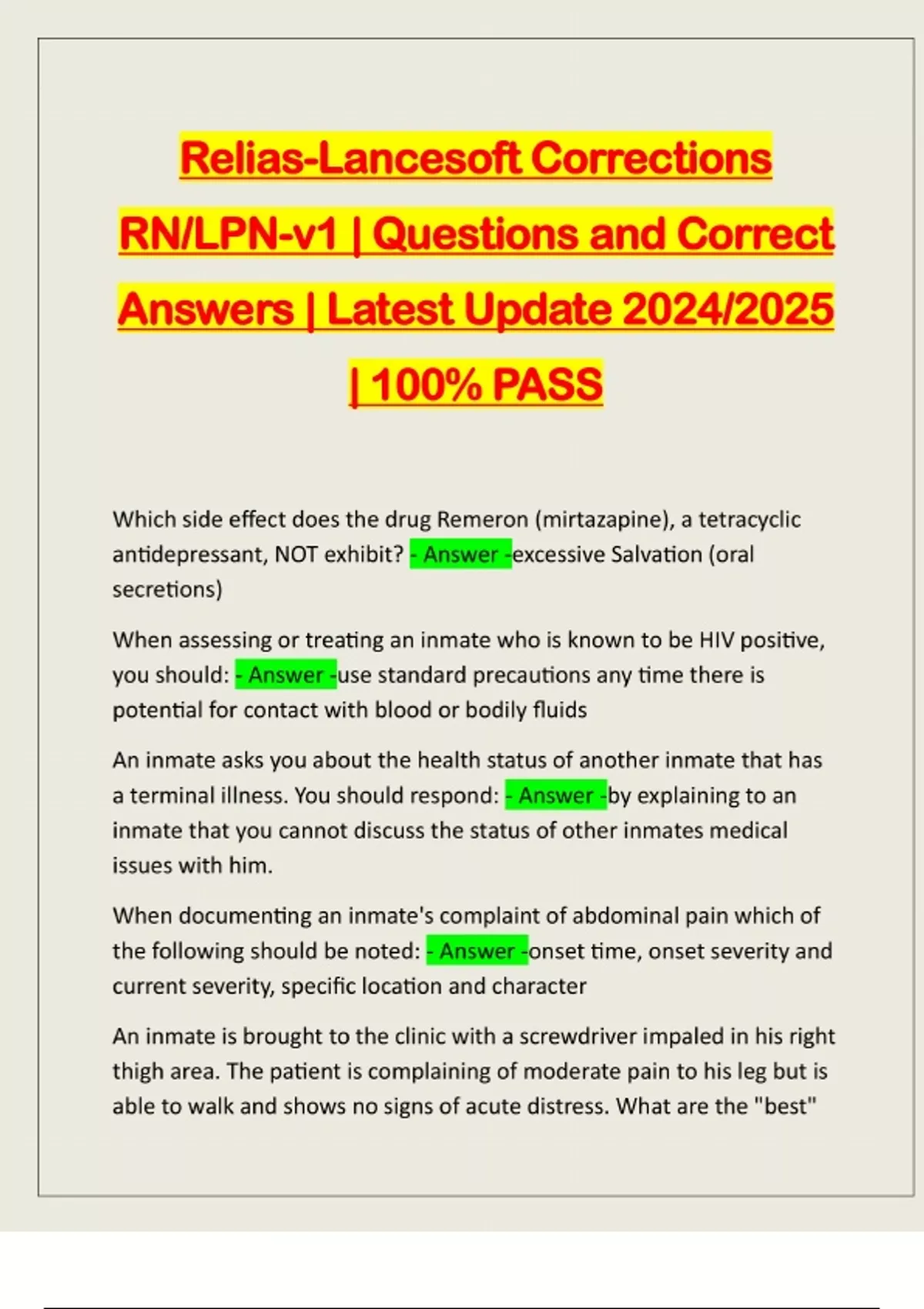 Relias-Lancesoft Corrections RN/LPN-v1 | Questions and Correct Answers | Latest Update 2024/2025 | 100% PASS

Which side effect does the drug Remeron (mirtazapine), a tetracyclic antidepressant, NOT exhibit? - Answer -excessive Salvation (oral secretions)

When assessing or treating an inmate who is known to be HIV positive, you should: - Answer -use standard precautions any time there is potential for contact with blood or bodily fluids

An inmate asks you about the health status of another inmate that has a terminal illness. You should respond: - Answer -by explaining to an inmate that you cannot discuss the status of other inmates medical issues with him.

When documenting an inmate's complaint of abdominal pain which of the following should be noted: - Answer -onset time, onset severity and current severity, specific location and character

An inmate is brought to the clinic with a screwdriver impaled in his right thigh area. The patient is complaining of moderate pain to his leg but is able to walk and shows no signs of acute distress. What are the "best"